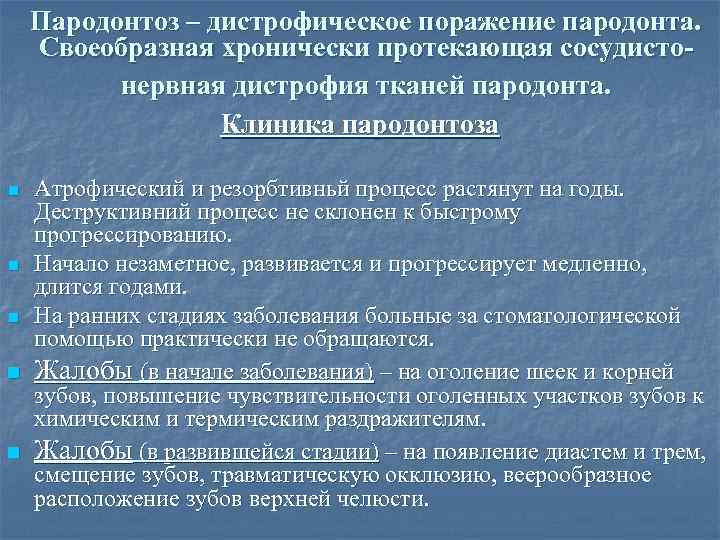 Пародонтоз – дистрофическое поражение пародонта. Своеобразная хронически протекающая сосудисто-нервная дистрофия тканей пародонта.

Клиника пародонтоза

Атрофический и резорбтивньй процесс растянут на годы. Деструктивний процесс не склонен к быстрому прогрессированию.

Начало незаметное, развивается и прогрессирует медленно, длится годами.

На ранних стадиях заболевания больные за стоматологической помощью практически не обращаются.

Жалобы (в начале заболевания) – на оголение шеек и корней зубов, повышение чувствительности оголенных участков зубов к химическим и термическим раздражителям.

Жалобы (в развившейся стадии) – на появление диастем и трем, смещение зубов, травматическую окклюзию, веерообразное расположение зубов верхней челюсти.